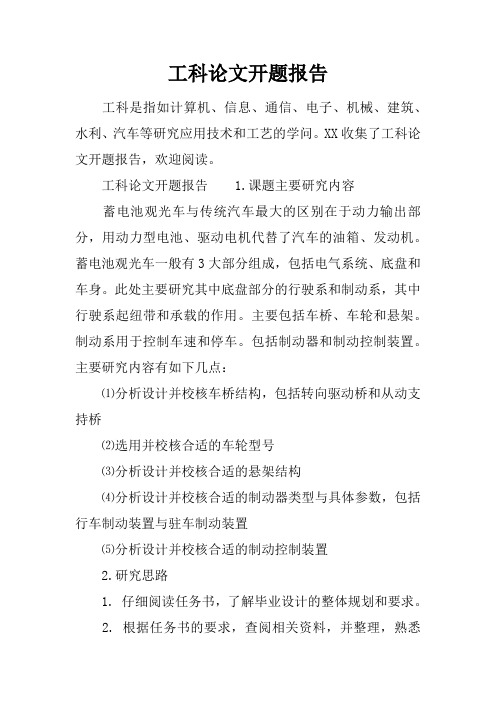 工科论文开题报告

工科是指如计算机、信息、通信、电子、机械、建筑、水利、汽车等研究应用技术和工艺的学问。XX收集了工科论文开题报告，欢迎阅读。

工科论文开题报告　　1.课题主要研究内容

蓄电池观光车与传统汽车最大的区别在于动力输出部分，用动力型电池、驱动电机代替了汽车的油箱、发动机。蓄电池观光车一般有3大部分组成，包括电气系统、底盘和车身。此处主要研究其中底盘部分的行驶系和制动系，其中行驶系起纽带和承载的作用。主要包括车桥、车轮和悬架。制动系用于控制车速和停车。包括制动器和制动控制装置。主要研究内容有如下几点：

⑴分析设计并校核车桥结构，包括转向驱动桥和从动支持桥

⑵选用并校核合适的车轮型号

⑶分析设计并校核合适的悬架结构

⑷分析设计并校核合适的制动器类型与具体参数，包括行车制动装置与驻车制动装置

⑸分析设计并校核合适的制动控制装置

2.研究思路

1. 仔细阅读任务书，了解毕业设计的整体规划和要求。

2. 根据任务书的要求，查阅相关资料，并整理，熟悉